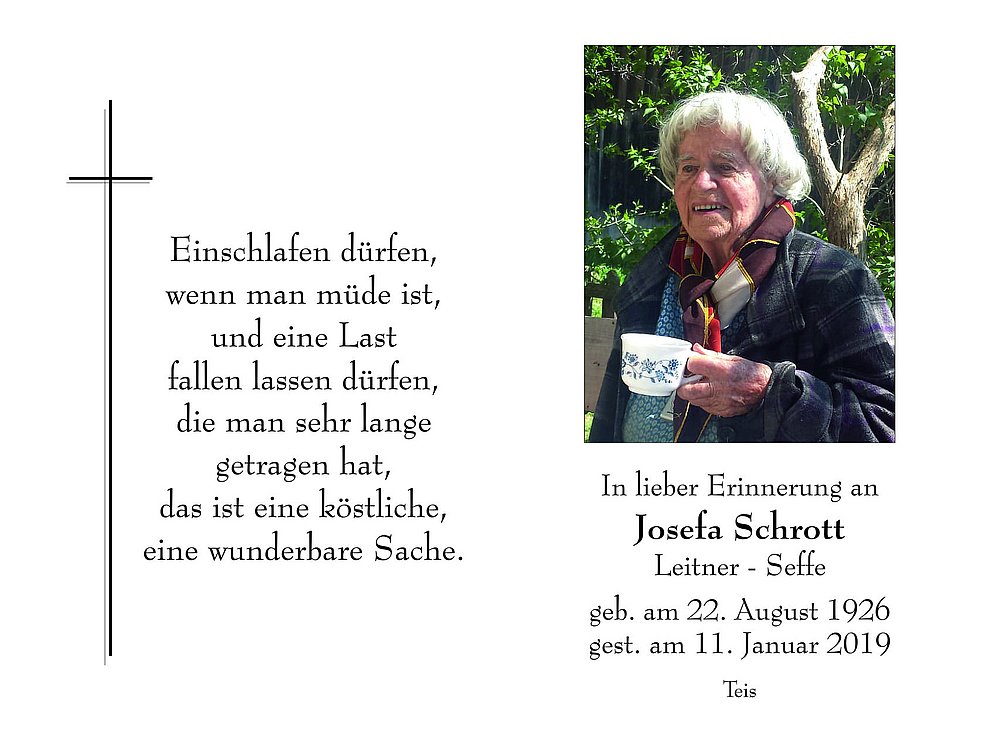 Einschlafen dürfen,
wenn man müde ist,
und eine Last
fallen lassen dürfen,
die man sehr lange
getragen hat,
das ist eine köstliche,
eine wunderbare Sache.

In lieber Erinnerung an
Josefa Schrott
Leitner - Seffe
geb. am 22. August 1926
gest. am 11. Januar 2019
Teis